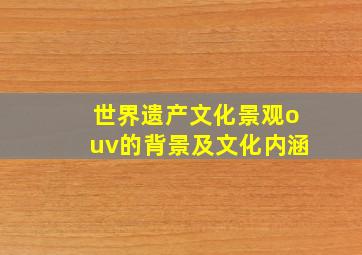 世界遗产文化景观ouv的背景及文化内涵